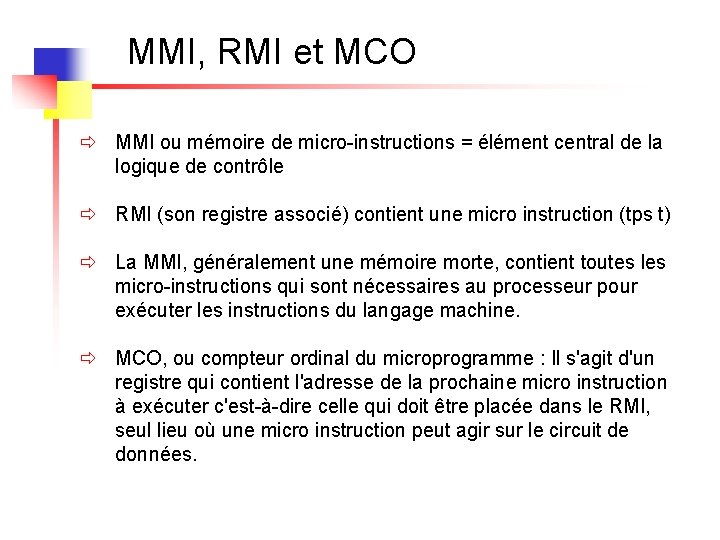 MMI, RMI et MCO

⇨ MMI ou mémoire de micro-instructions = élément central de la logique de contrôle

⇨ RMI (son registre associé) contient une micro instruction (tps t)

⇨ La MMI, généralement une mémoire morte, contient toutes les micro-instructions qui sont nécessaires au processeur pour exécuter les instructions du langage machine.

⇨ MCO, ou compteur ordinal du microprogramme : Il s'agit d'un registre qui contient l'adresse de la prochaine micro instruction à exécuter c'est-à-dire celle qui doit être placée dans le RMI, seul lieu où une micro instruction peut agir sur le circuit de données.